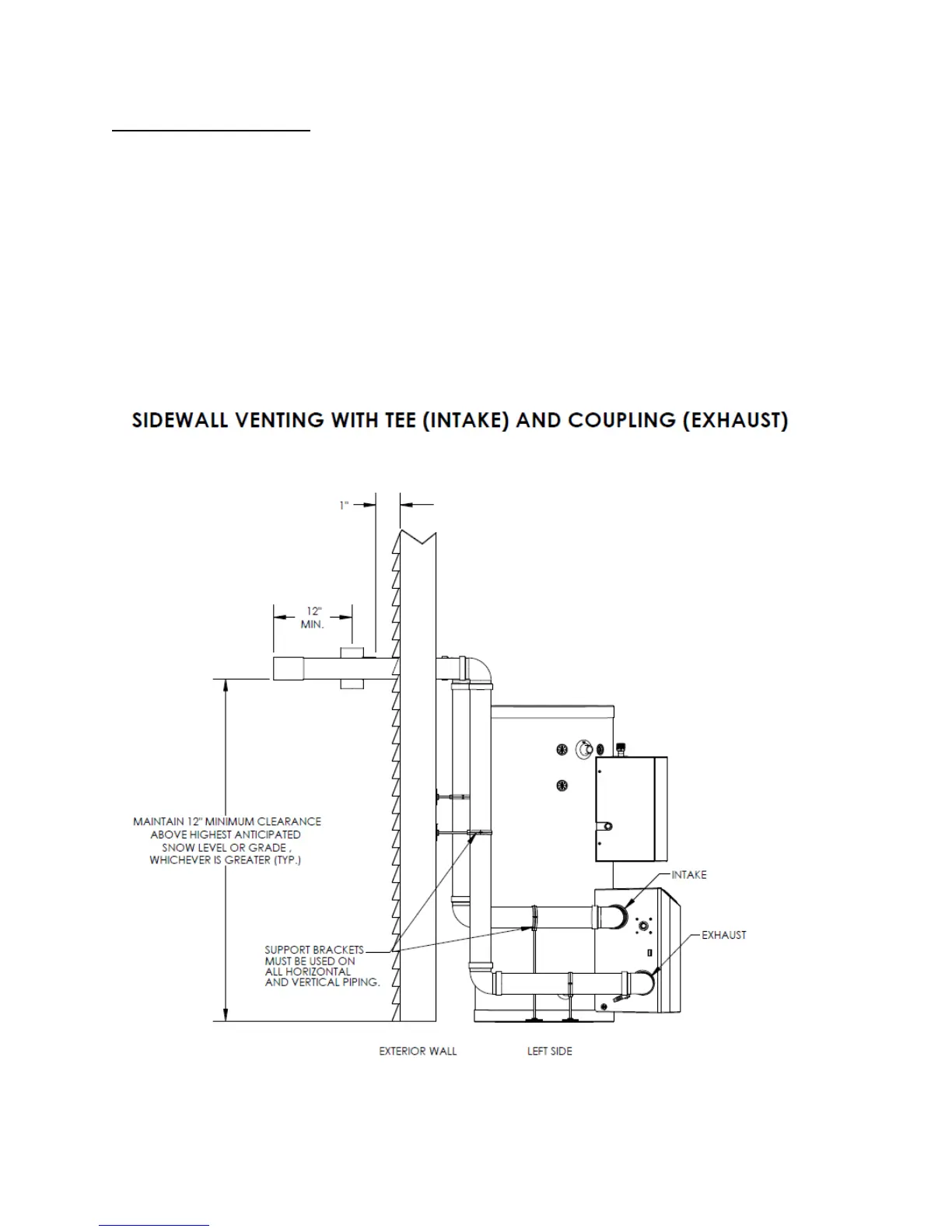 SIDEWALL VENTING WITH TEE (INTAKE) AND COUPLING (EXHAUST)

1"

12" MIN.

MAINTAIN 12" MINIMUM CLEARANCE ABOVE HIGHEST ANTICIPATED SNOW LEVEL OR GRADE , WHICHEVER IS GREATER (TYP.)

SUPPORT BRACKETS MUST BE USED ON ALL HORIZONTAL AND VERTICAL PIPING.

INTAKE

EXHAUST

EXTERIOR WALL

LEFT SIDE